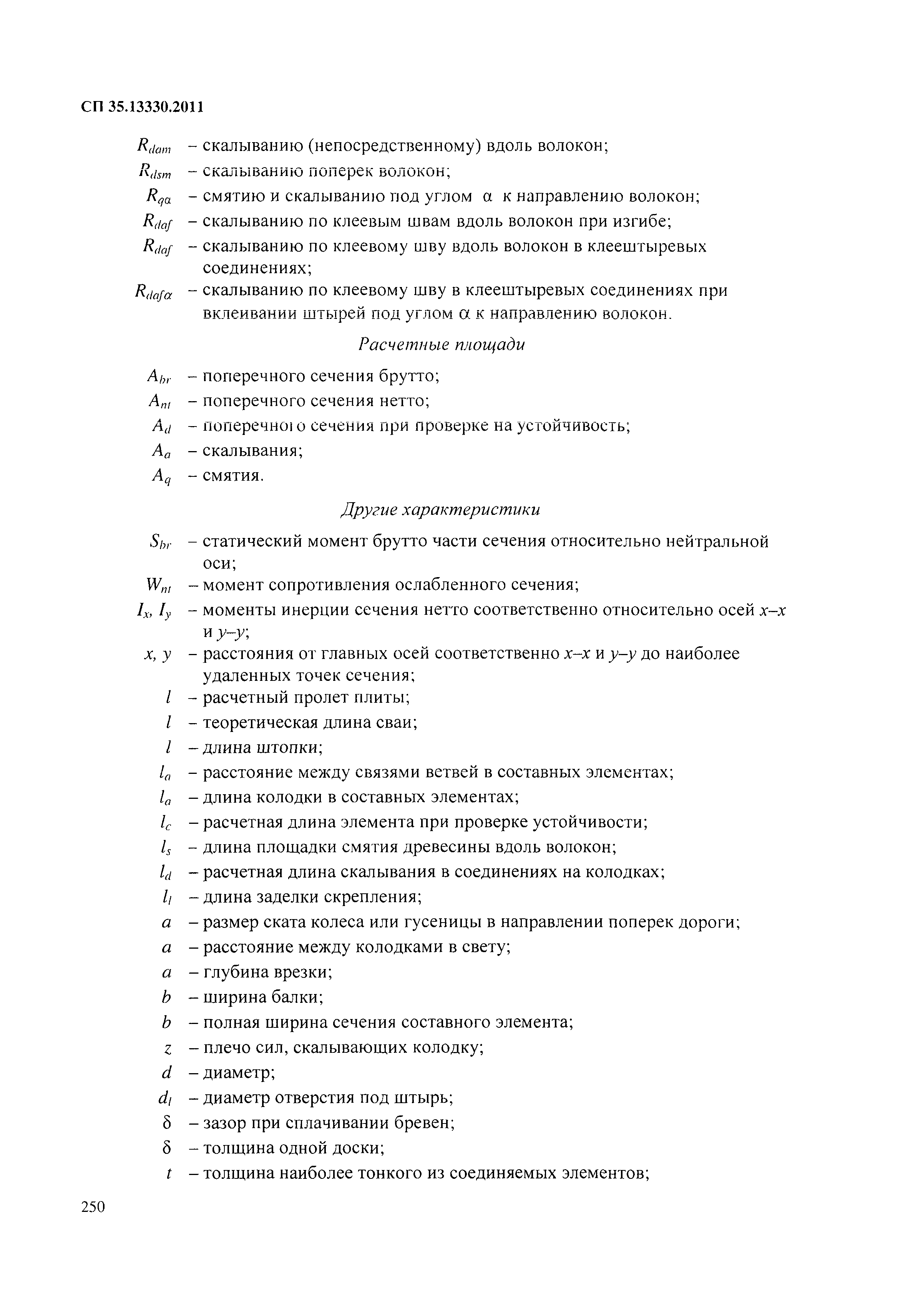 СП 35.13330.2011

$R_{dam}$ – скалыванию (непосредственному) вдоль волокон;
$R_{dsm}$ – скалыванию поперек волокон;
$R_{q\alpha}$ – смятию и скалыванию под углом $\alpha$ к направлению волокон;
$R_{daf}$ – скалыванию по клеевым швам вдоль волокон при изгибе;
$R_{daf}$ – скалыванию по клеевому шву вдоль волокон в клеештыревых соединениях;
$R_{daf\alpha}$ – скалыванию по клеевому шву в клеештыревых соединениях при вклеивании штырей под углом $\alpha$ к направлению волокон.

Расчетные площади

$A_{br}$ – поперечного сечения брутто;
$A_{nt}$ – поперечного сечения нетто;
$A_d$ – поперечного сечения при проверке на устойчивость;
$A_a$ – скалывания;
$A_q$ – смятия.

Другие характеристики

$S_{br}$ – статический момент брутто части сечения относительно нейтральной оси;
$W_{nt}$ – момент сопротивления ослабленного сечения;
$I_x$, $I_y$ – моменты инерции сечения нетто соответственно относительно осей $x$–$x$ и $y$–$y$;
$x$, $y$ – расстояния от главных осей соответственно $x$–$x$ и $y$–$y$ до наиболее удаленных точек сечения;
$l$ – расчетный пролет плиты;
$l$ – теоретическая длина сваи;
$l$ – длина штопки;
$l_a$ – расстояние между связями ветвей в составных элементах;
$l_a$ – длина колодки в составных элементах;
$l_c$ – расчетная длина элемента при проверке устойчивости;
$l_s$ – длина площадки смятия древесины вдоль волокон;
$l_d$ – расчетная длина скалывания в соединениях на колодках;
$l_l$ – длина заделки скрепления;
$a$ – размер ската колеса или гусеницы в направлении поперек дороги;
$a$ – расстояние между колодками в свету;
$a$ – глубина врезки;
$b$ – ширина балки;
$b$ – полная ширина сечения составного элемента;
$z$ – плечо сил, скалывающих колодку;
$d$ – диаметр;
$d_l$ – диаметр отверстия под штырь;
$\delta$ – зазор при сплачивании бревен;
$\delta$ – толщина одной доски;
$t$ – толщина наиболее тонкого из соединяемых элементов;

250